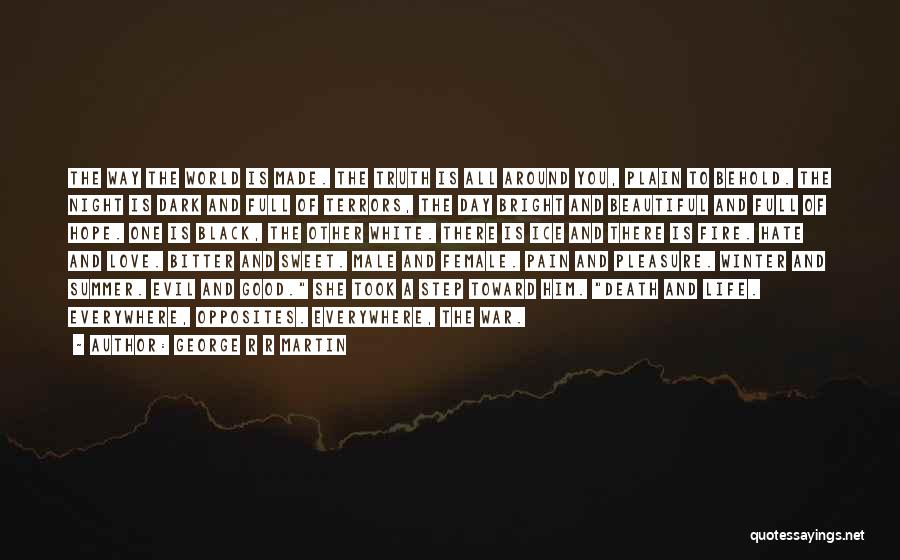 THE WAY THE WORLD IS MADE. THE TRUTH IS ALL AROUND YOU, PLAIN TO BEHOLD. THE NIGHT IS DARK AND FULL OF TERRORS, THE DAY BRIGHT AND BEAUTIFUL AND FULL OF HOPE. ONE IS BLACK, THE OTHER WHITE. THERE IS ICE AND THERE IS FIRE. HATE AND LOVE. BITTER AND SWEET. MALE AND FEMALE. PAIN AND PLEASURE. WINTER AND SUMMER. EVIL AND GOOD." SHE TOOK A STEP TOWARD HIM. "DEATH AND LIFE. EVERYWHERE, OPPOSITES. EVERYWHERE, THE WAR.

~ AUTHOR: GEORGE R R MARTIN

quotessayings.net